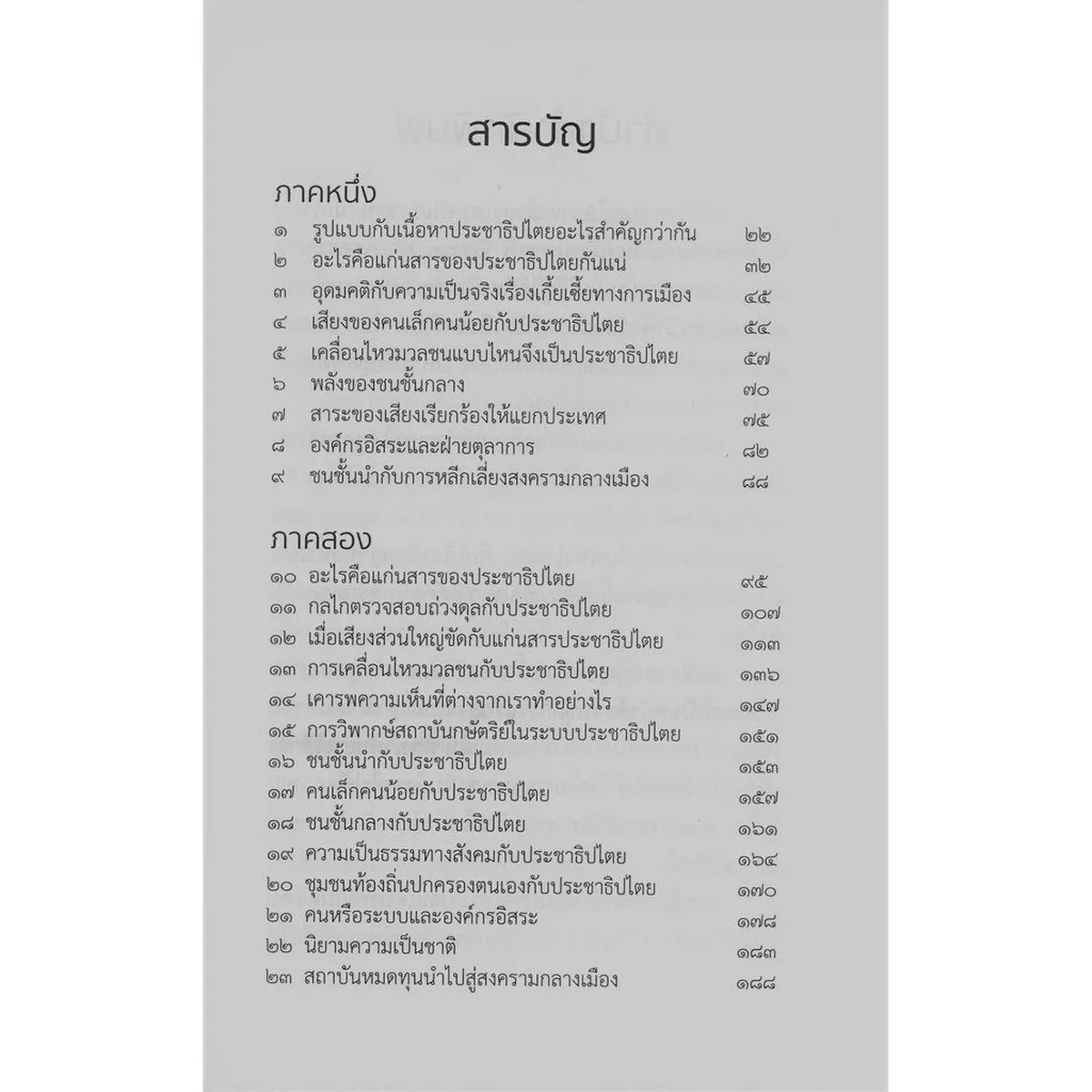 สารบัญ

ภาคหนึ่ง
๑ รูปแบบกับเนื้อหาประชาธิปไตยอะไรสำคัญกว่ากัน ๒๒
๒ อะไรคือแก่นสารของประชาธิปไตยกันแน่ ๓๒
๓ อุดมคติกับความเป็นจริงเรื่องเกี้ยเซี้ยทางการเมือง ๔๕
๔ เสียงของคนเล็กคนน้อยกับประชาธิปไตย ๕๔
๕ เคลื่อนไหวมวลชนแบบไหนจึงเป็นประชาธิปไตย ๕๗
๖ พลังของชนชั้นกลาง ๗๐
๗ สาระของเสียงเรียกร้องให้แยกประเทศ ๗๕
๘ องค์กรอิสระและฝ่ายตุลาการ ๘๒
๙ ชนชั้นนำกับการหลีกเลี่ยงสงครามกลางเมือง ๘๘

ภาคสอง
๑๐ อะไรคือแก่นสารของประชาธิปไตย ๙๕
๑๑ กลไกตรวจสอบถ่วงดุลกับประชาธิปไตย ๑๐๗
๑๒ เมื่อเสียงส่วนใหญ่ขัดกับแก่นสารประชาธิปไตย ๑๑๓
๑๓ การเคลื่อนไหวมวลชนกับประชาธิปไตย ๑๓๖
๑๔ เคารพความเห็นที่ต่างจากเราทำอย่างไร ๑๔๗
๑๕ การวิพากษ์สถาบันกษัตริย์ในระบบประชาธิปไตย ๑๕๑
๑๖ ชนชั้นนำกับประชาธิปไตย ๑๕๓
๑๗ คนเล็กคนน้อยกับประชาธิปไตย ๑๕๗
๑๘ ชนชั้นกลางกับประชาธิปไตย ๑๖๑
๑๙ ความเป็นธรรมทางสังคมกับประชาธิปไตย ๑๖๔
๒๐ ชุมชนท้องถิ่นปกครองตนเองกับประชาธิปไตย ๑๗๐
๒๑ คนหรือระบบและองค์กรอิสระ ๑๗๘
๒๒ นิยามความเป็นชาติ ๑๘๓
๒๓ สถาบันหมดทุนนำไปสู่สงครามกลางเมือง ๑๘๘